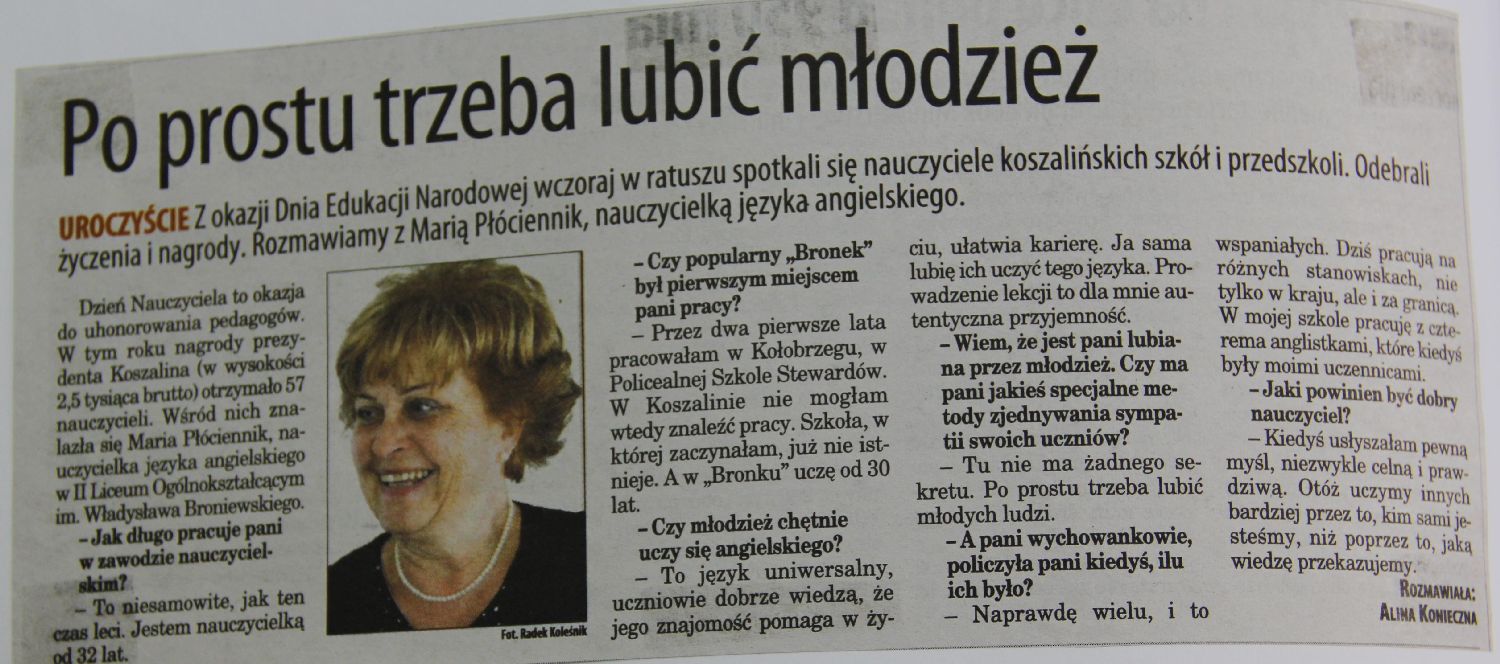 Po prostu trzeba lubić młodzież

UROCZYŚCIE Z okazji Dnia Edukacji Narodowej wczoraj w ratuszu spotkali się nauczyciele koszalińskich szkół i przedszkoli. Odebrali życzenia i nagrody. Rozmawiamy z Marią Płóciennik, nauczycielką języka angielskiego.

Dzień Nauczyciela to okazja do uhonorowania pedagogów. W tym roku nagrody prezydenta Koszalina (w wysokości 2,5 tysiąca brutto) otrzymało 57 nauczycieli. Wśród nich znalazła się Maria Płóciennik, nauczycielka języka angielskiego w II Liceum Ogólnokształcącym im. Władysława Broniewskiego.

– Jak długo pracuje pani w zawodzie nauczycielskim?

– To niesamowite, jak ten czas leci. Jestem nauczycielką od 32 lat.

Fot. Radek Koleśnik

– Czy popularny „Bronek" był pierwszym miejscem pani pracy?

– Przez dwa pierwsze lata pracowałam w Kołobrzegu, w Policealnej Szkole Stewardów. W Koszalinie nie mogłam wtedy znaleźć pracy. Szkoła, w której zaczynałam, już nie istnieje. A w „Bronku" uczę od 30 lat.

– Czy młodzież chętnie uczy się angielskiego?

– To język uniwersalny, uczniowie dobrze wiedzą, że jego znajomość pomaga w życiu, ułatwia karierę. Ja sama lubię ich uczyć tego języka. Prowadzenie lekcji to dla mnie autentyczna przyjemność.

– Wiem, że jest pani lubiana przez młodzież. Czy ma pani jakieś specjalne metody zjednywania sympatii swoich uczniów?

– Tu nie ma żadnego sekretu. Po prostu trzeba lubić młodych ludzi.

– A pani wychowankowie, policzyła pani kiedyś, ilu ich było?

– Naprawdę wielu, i to wspaniałych. Dziś pracują na różnych stanowiskach, nie tylko w kraju, ale i za granicą. W mojej szkole pracuję z czterema anglistkami, które kiedyś były moimi uczennicami.

– Jaki powinien być dobry nauczyciel?

– Kiedyś usłyszałam pewną myśl, niezwykle celną i prawdziwą. Otóż uczymy innych bardziej przez to, kim sami jesteśmy, niż poprzez to, jaką wiedzę przekazujemy.

ROZMAWIAŁA: ALINA KONIECZNA